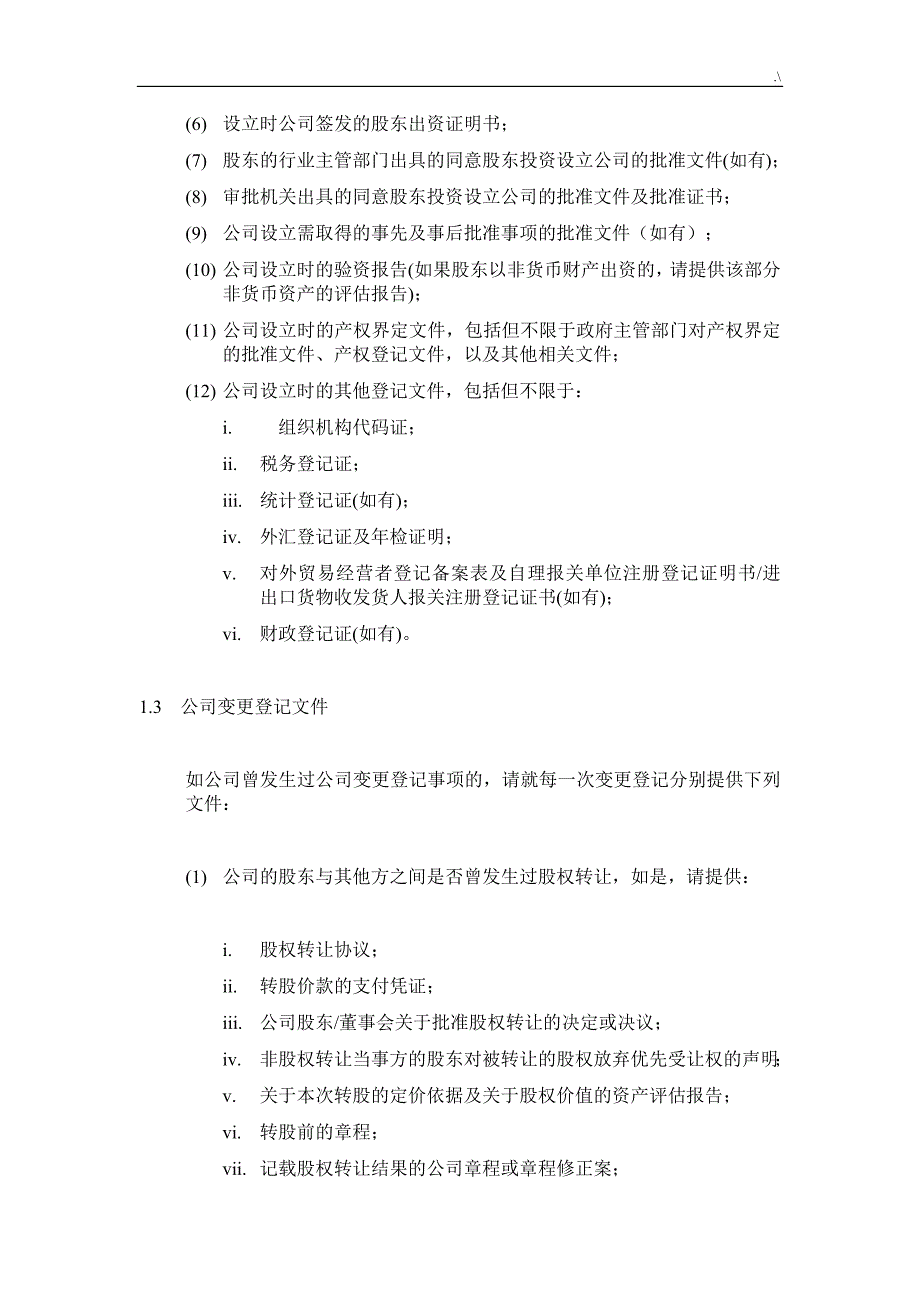 .\

(6) 设立时公司签发的股东出资证明书；

(7) 股东的行业主管部门出具的同意股东投资设立公司的批准文件(如有)；

(8) 审批机关出具的同意股东投资设立公司的批准文件及批准证书；

(9) 公司设立需取得的事先及事后批准事项的批准文件（如有）；

(10) 公司设立时的验资报告(如果股东以非货币财产出资的，请提供该部分非货币资产的评估报告)；

(11) 公司设立时的产权界定文件，包括但不限于政府主管部门对产权界定的批准文件、产权登记文件，以及其他相关文件；

(12) 公司设立时的其他登记文件，包括但不限于：

i. 组织机构代码证；

ii. 税务登记证；

iii. 统计登记证(如有)；

iv. 外汇登记证及年检证明；

v. 对外贸易经营者登记备案表及自理报关单位注册登记证明书/进出口货物收发货人报关注册登记证书(如有)；

vi. 财政登记证(如有)。

1.3 公司变更登记文件

如公司曾发生过公司变更登记事项的，请就每一次变更登记分别提供下列文件：

(1) 公司的股东与其他方之间是否曾发生过股权转让，如是，请提供：

i. 股权转让协议；

ii. 转股价款的支付凭证；

iii. 公司股东/董事会关于批准股权转让的决定或决议；

iv. 非股权转让当事方的股东对被转让的股权放弃优先受让权的声明；

v. 关于本次转股的定价依据及关于股权价值的资产评估报告；

vi. 转股前的章程；

vii. 记载股权转让结果的公司章程或章程修正案；